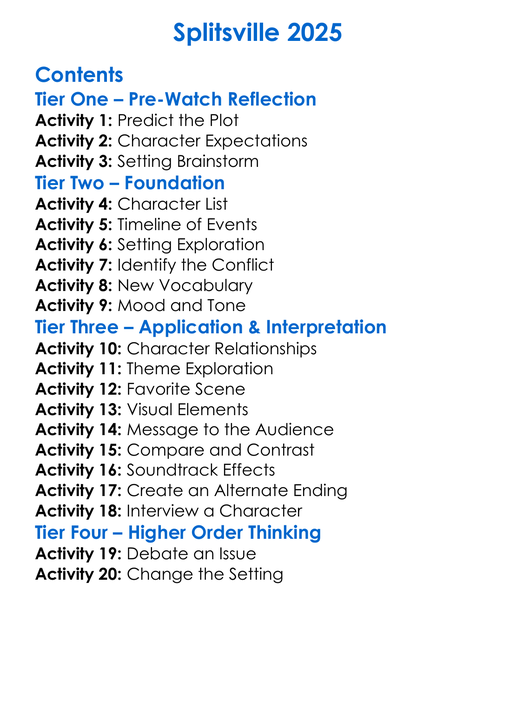 Splitsville 2025

Contents

Tier One – Pre-Watch Reflection

Activity 1: Predict the Plot
Activity 2: Character Expectations
Activity 3: Setting Brainstorm

Tier Two – Foundation

Activity 4: Character List
Activity 5: Timeline of Events
Activity 6: Setting Exploration
Activity 7: Identify the Conflict
Activity 8: New Vocabulary
Activity 9: Mood and Tone

Tier Three – Application & Interpretation

Activity 10: Character Relationships
Activity 11: Theme Exploration
Activity 12: Favorite Scene
Activity 13: Visual Elements
Activity 14: Message to the Audience
Activity 15: Compare and Contrast
Activity 16: Soundtrack Effects
Activity 17: Create an Alternate Ending
Activity 18: Interview a Character

Tier Four – Higher Order Thinking

Activity 19: Debate an Issue
Activity 20: Change the Setting